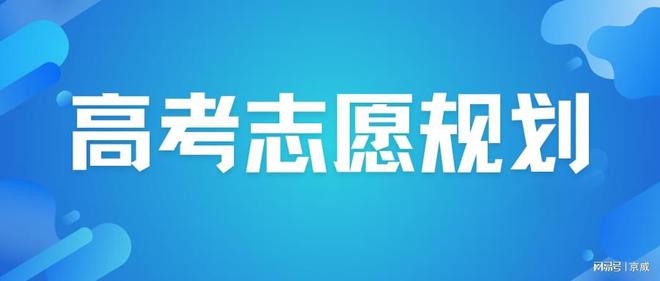 高考志愿规划

网易号 | 京威